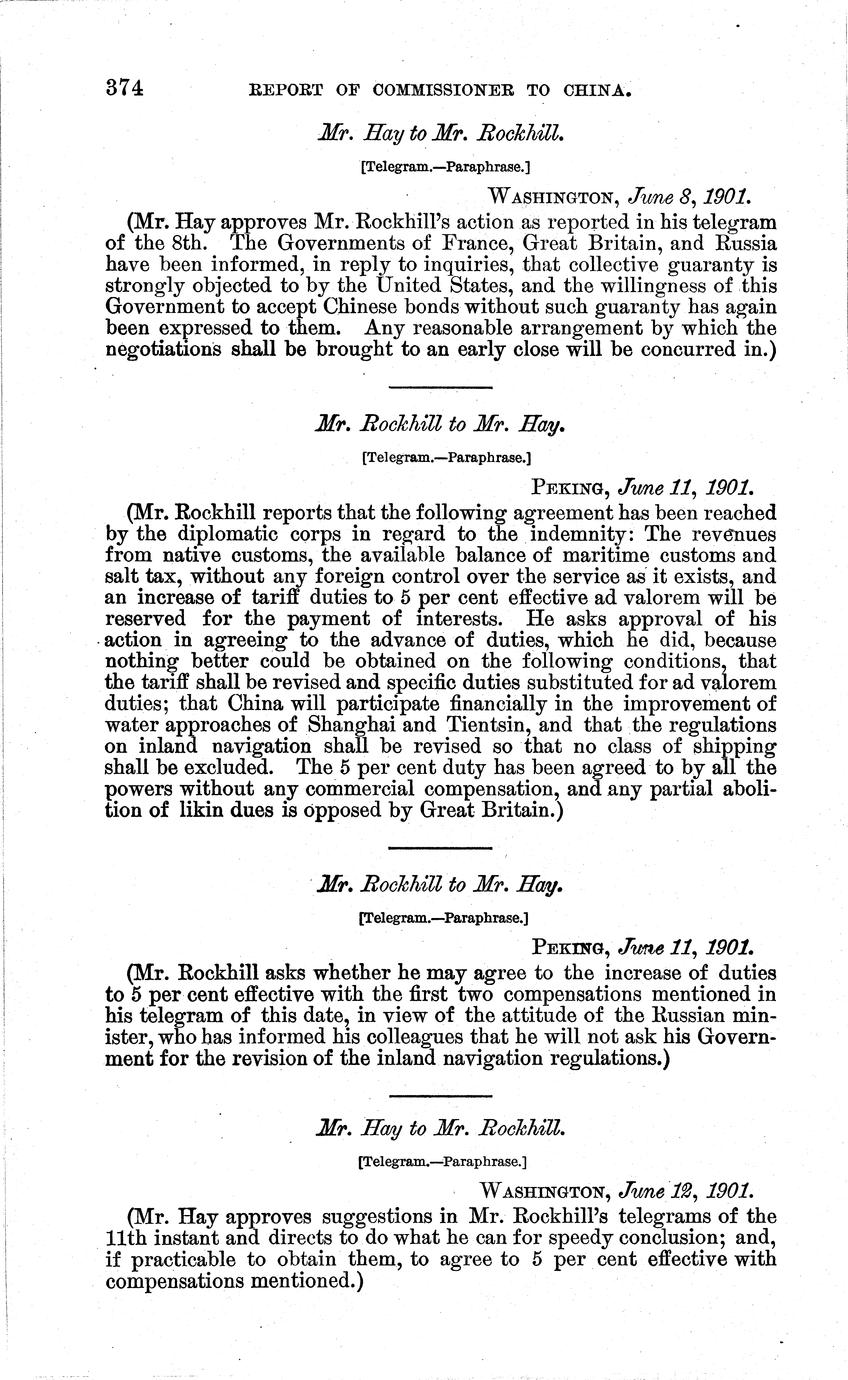 374 REPORT OF COMMISSIONER TO CHINA.

Mr. Hay to Mr. Rockhill.

[Telegram.—Paraphrase.]

WASHINGTON, June 8, 1901.

(Mr. Hay approves Mr. Rockhill's action as reported in his telegram of the 8th. The Governments of France, Great Britain, and Russia have been informed, in reply to inquiries, that collective guaranty is strongly objected to by the United States, and the willingness of this Government to accept Chinese bonds without such guaranty has again been expressed to them. Any reasonable arrangement by which the negotiations shall be brought to an early close will be concurred in.)

Mr. Rockhill to Mr. Hay.

[Telegram.—Paraphrase.]

PEKING, June 11, 1901.

(Mr. Rockhill reports that the following agreement has been reached by the diplomatic corps in regard to the indemnity: The revenues from native customs, the available balance of maritime customs and salt tax, without any foreign control over the service as it exists, and an increase of tariff duties to 5 per cent effective ad valorem will be reserved for the payment of interests. He asks approval of his action in agreeing to the advance of duties, which he did, because nothing better could be obtained on the following conditions, that the tariff shall be revised and specific duties substituted for ad valorem duties; that China will participate financially in the improvement of water approaches of Shanghai and Tientsin, and that the regulations on inland navigation shall be revised so that no class of shipping shall be excluded. The 5 per cent duty has been agreed to by all the powers without any commercial compensation, and any partial abolition of likin dues is opposed by Great Britain.)

Mr. Rockhill to Mr. Hay.

[Telegram.—Paraphrase.]

PEKING, June 11, 1901.

(Mr. Rockhill asks whether he may agree to the increase of duties to 5 per cent effective with the first two compensations mentioned in his telegram of this date, in view of the attitude of the Russian minister, who has informed his colleagues that he will not ask his Government for the revision of the inland navigation regulations.)

Mr. Hay to Mr. Rockhill.

[Telegram.—Paraphrase.]

WASHINGTON, June 12, 1901.

(Mr. Hay approves suggestions in Mr. Rockhill's telegrams of the 11th instant and directs to do what he can for speedy conclusion; and, if practicable to obtain them, to agree to 5 per cent effective with compensations mentioned.)